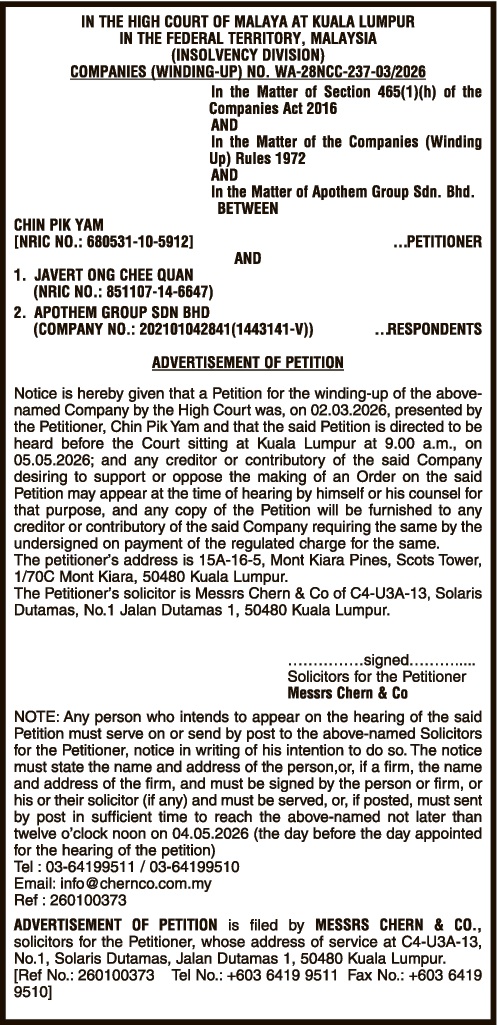 IN THE HIGH COURT OF MALAYA AT KUALA LUMPUR
IN THE FEDERAL TERRITORY, MALAYSIA
(INSOLVENCY DIVISION)
COMPANIES (WINDING-UP) NO. WA-28NCC-237-03/2026

In the Matter of Section 465(1)(h) of the Companies Act 2016
AND
In the Matter of the Companies (Winding Up) Rules 1972
AND
In the Matter of Apothem Group Sdn. Bhd.
BETWEEN

CHIN PIK YAM
[NRIC NO.: 680531-10-5912] ...PETITIONER

AND

1. JAVERT ONG CHEE QUAN
(NRIC NO.: 851107-14-6647)
2. APOTHEM GROUP SDN BHD
(COMPANY NO.: 202101042841(1443141-V)) ...RESPONDENTS

ADVERTISEMENT OF PETITION

Notice is hereby given that a Petition for the winding-up of the above-named Company by the High Court was, on 02.03.2026, presented by the Petitioner, Chin Pik Yam and that the said Petition is directed to be heard before the Court sitting at Kuala Lumpur at 9.00 a.m., on 05.05.2026; and any creditor or contributory of the said Company desiring to support or oppose the making of an Order on the said Petition may appear at the time of hearing by himself or his counsel for that purpose, and any copy of the Petition will be furnished to any creditor or contributory of the said Company requiring the same by the undersigned on payment of the regulated charge for the same.
The petitioner's address is 15A-16-5, Mont Kiara Pines, Scots Tower, 1/70C Mont Kiara, 50480 Kuala Lumpur.
The Petitioner's solicitor is Messrs Chern & Co of C4-U3A-13, Solaris Dutamas, No.1 Jalan Dutamas 1, 50480 Kuala Lumpur.

……………signed………....
Solicitors for the Petitioner
Messrs Chern & Co

NOTE: Any person who intends to appear on the hearing of the said Petition must serve on or send by post to the above-named Solicitors for the Petitioner, notice in writing of his intention to do so. The notice must state the name and address of the person,or, if a firm, the name and address of the firm, and must be signed by the person or firm, or his or their solicitor (if any) and must be served, or, if posted, must sent by post in sufficient time to reach the above-named not later than twelve o'clock noon on 04.05.2026 (the day before the day appointed for the hearing of the petition)
Tel : 03-64199511 / 03-64199510
Email: info@chernco.com.my
Ref : 260100373

ADVERTISEMENT OF PETITION is filed by MESSRS CHERN & CO., solicitors for the Petitioner, whose address of service at C4-U3A-13, No.1, Solaris Dutamas, Jalan Dutamas 1, 50480 Kuala Lumpur.
[Ref No.: 260100373 Tel No.: +603 6419 9511 Fax No.: +603 6419 9510]